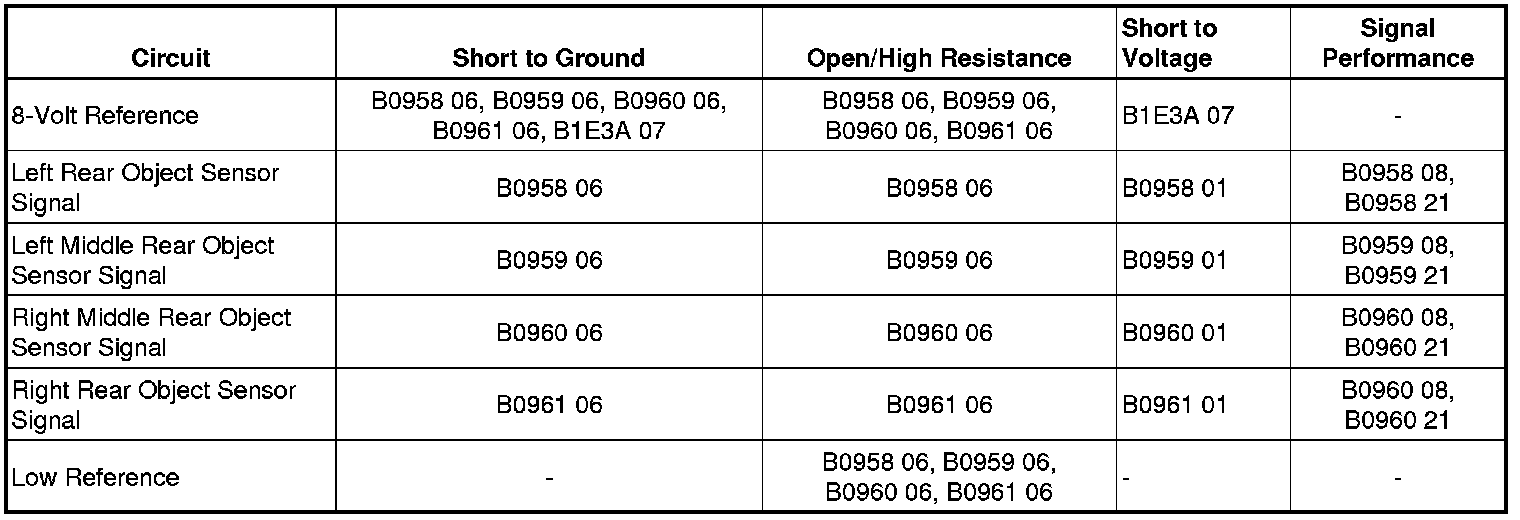 | Circuit | Short to Ground | Open/High Resistance | Short to Voltage | Signal Performance |
|---|---|---|---|---|
| 8-Volt Reference | B0958 06, B0959 06, B0960 06, B0961 06, B1E3A 07 | B0958 06, B0959 06, B0960 06, B0961 06 | B1E3A 07 | - |
| Left Rear Object Sensor Signal | B0958 06 | B0958 06 | B0958 01 | B0958 08, B0958 21 |
| Left Middle Rear Object Sensor Signal | B0959 06 | B0959 06 | B0959 01 | B0959 08, B0959 21 |
| Right Middle Rear Object Sensor Signal | B0960 06 | B0960 06 | B0960 01 | B0960 08, B0960 21 |
| Right Rear Object Sensor Signal | B0961 06 | B0961 06 | B0961 01 | B0960 08, B0960 21 |
| Low Reference | - | B0958 06, B0959 06, B0960 06, B0961 06 | - | - |